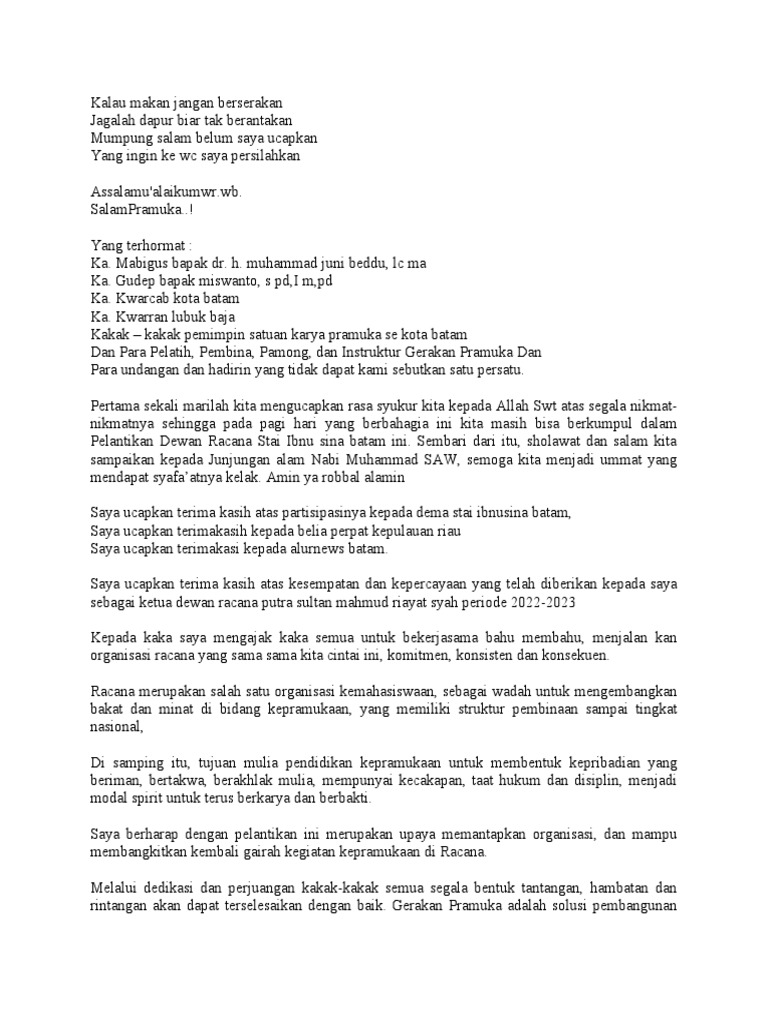 Kalau makan jangan berserakan
Jagalah dapur biar tak berantakan
Mumpung salam belum saya ucapkan
Yang ingin ke wc saya persilahkan

Assalamu'alaikumwr.wb.
SalamPramuka..!

Yang terhormat :
Ka. Mabigus bapak dr. h. muhammad juni beddu, lc ma
Ka. Gudep bapak miswanto, s pd,I m,pd
Ka. Kwarcab kota batam
Ka. Kwarran lubuk baja
Kakak – kakak pemimpin satuan karya pramuka se kota batam
Dan Para Pelatih, Pembina, Pamong, dan Instruktur Gerakan Pramuka Dan
Para undangan dan hadirin yang tidak dapat kami sebutkan satu persatu.

Pertama sekali marilah kita mengucapkan rasa syukur kita kepada Allah Swt atas segala nikmat-nikmatnya sehingga pada pagi hari yang berbahagia ini kita masih bisa berkumpul dalam Pelantikan Dewan Racana Stai Ibnu sina batam ini. Sembari dari itu, sholawat dan salam kita sampaikan kepada Junjungan alam Nabi Muhammad SAW, semoga kita menjadi ummat yang mendapat syafa'atnya kelak. Amin ya robbal alamin

Saya ucapkan terima kasih atas partisipasinya kepada dema stai ibnusina batam,
Saya ucapkan terimakasih kepada belia perpat kepulauan riau
Saya ucapkan terimakasi kepada alurnews batam.

Saya ucapkan terima kasih atas kesempatan dan kepercayaan yang telah diberikan kepada saya sebagai ketua dewan racana putra sultan mahmud riayat syah periode 2022-2023

Kepada kaka saya mengajak kaka semua untuk bekerjasama bahu membahu, menjalan kan organisasi racana yang sama sama kita cintai ini, komitmen, konsisten dan konsekuen.

Racana merupakan salah satu organisasi kemahasiswaan, sebagai wadah untuk mengembangkan bakat dan minat di bidang kepramukaan, yang memiliki struktur pembinaan sampai tingkat nasional,

Di samping itu, tujuan mulia pendidikan kepramukaan untuk membentuk kepribadian yang beriman, bertakwa, berakhlak mulia, mempunyai kecakapan, taat hukum dan disiplin, menjadi modal spirit untuk terus berkarya dan berbakti.

Saya berharap dengan pelantikan ini merupakan upaya memantapkan organisasi, dan mampu membangkitkan kembali gairah kegiatan kepramukaan di Racana.

Melalui dedikasi dan perjuangan kakak-kakak semua segala bentuk tantangan, hambatan dan rintangan akan dapat terselesaikan dengan baik. Gerakan Pramuka adalah solusi pembangunan